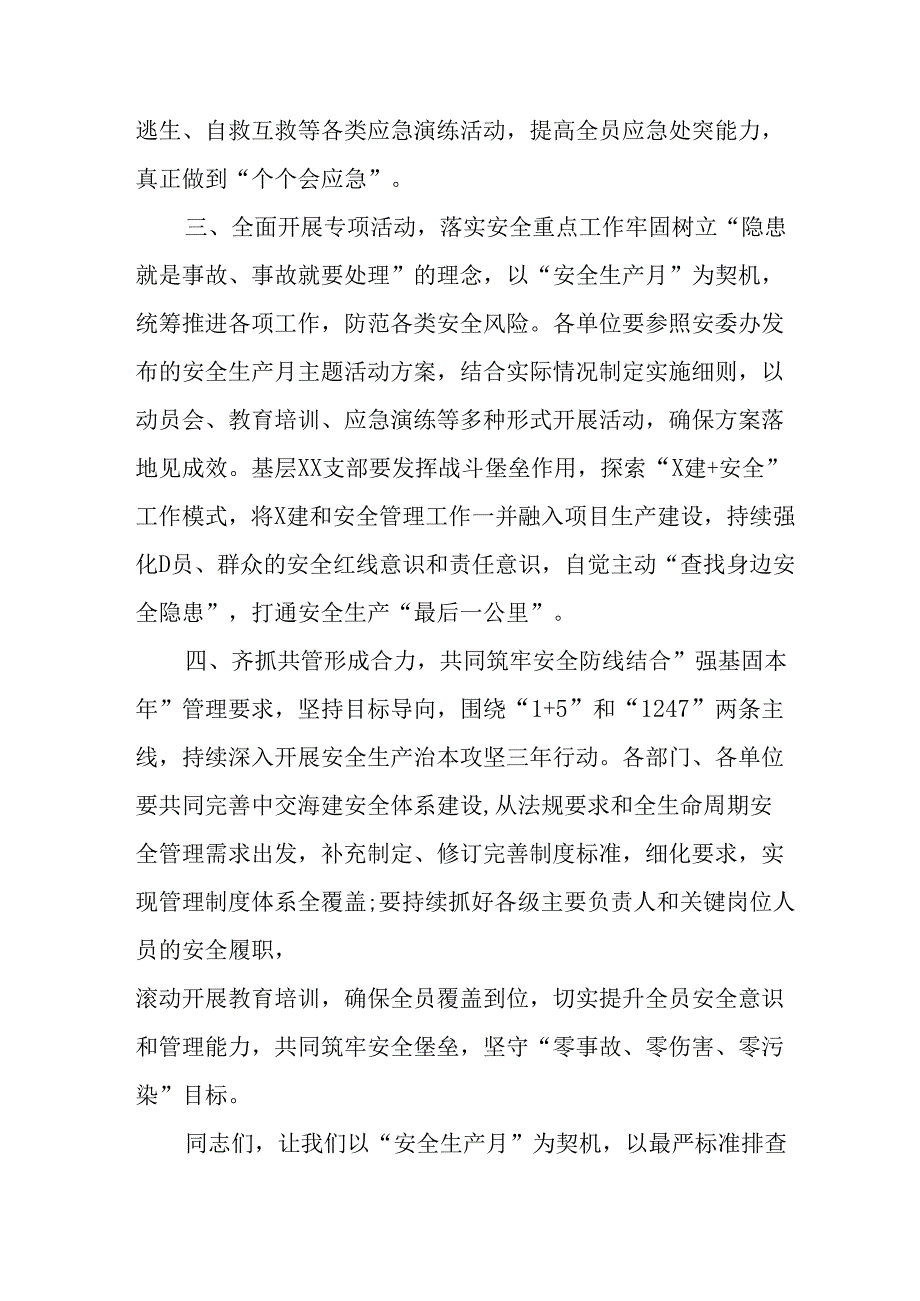 逃生、自救互救等各类应急演练活动，提高全员应急处突能力，真正做到“个个会应急”。

三、全面开展专项活动，落实安全重点工作牢固树立“隐患就是事故、事故就要处理”的理念，以“安全生产月”为契机，统筹推进各项工作，防范各类安全风险。各单位要参照安委办发布的安全生产月主题活动方案，结合实际情况制定实施细则，以动员会、教育培训、应急演练等多种形式开展活动，确保方案落地见成效。基层XX支部要发挥战斗堡垒作用，探索“X建+安全”工作模式，将X建和安全管理工作一并融入项目生产建设，持续强化D员、群众的安全红线意识和责任意识，自觉主动“查找身边安全隐患”，打通安全生产“最后一公里”。

四、齐抓共管形成合力，共同筑牢安全防线结合”强基固本年”管理要求，坚持目标导向，围绕“1+5”和“1247”两条主线，持续深入开展安全生产治本攻坚三年行动。各部门、各单位要共同完善中交海建安全体系建设,从法规要求和全生命周期安全管理需求出发，补充制定、修订完善制度标准，细化要求，实现管理制度体系全覆盖;要持续抓好各级主要负责人和关键岗位人员的安全履职，

滚动开展教育培训，确保全员覆盖到位，切实提升全员安全意识和管理能力，共同筑牢安全堡垒，坚守“零事故、零伤害、零污染”目标。

同志们，让我们以“安全生产月”为契机，以最严标准排查